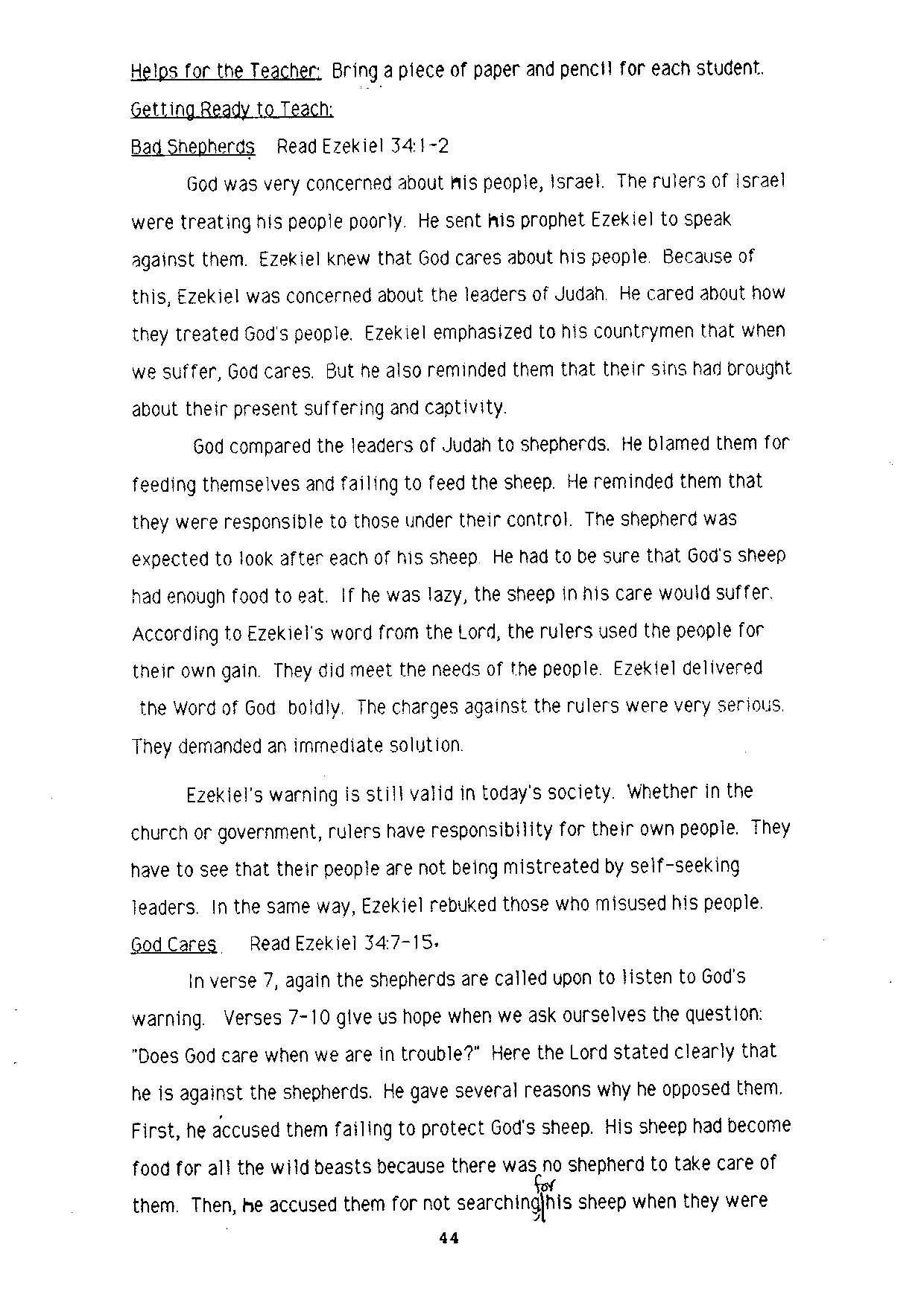 Helps for the Teacher: Bring a piece of paper and pencil for each student.

Getting Ready to Teach:

Bad Shepherds Read Ezekiel 34:1-2

God was very concerned about his people, Israel. The rulers of Israel were treating his people poorly. He sent his prophet Ezekiel to speak against them. Ezekiel knew that God cares about his people. Because of this, Ezekiel was concerned about the leaders of Judah. He cared about how they treated God's people. Ezekiel emphasized to his countrymen that when we suffer, God cares. But he also reminded them that their sins had brought about their present suffering and captivity.

God compared the leaders of Judah to shepherds. He blamed them for feeding themselves and failing to feed the sheep. He reminded them that they were responsible to those under their control. The shepherd was expected to look after each of his sheep. He had to be sure that God's sheep had enough food to eat. If he was lazy, the sheep in his care would suffer. According to Ezekiel's word from the Lord, the rulers used the people for their own gain. They did meet the needs of the people. Ezekiel delivered the Word of God boldly. The charges against the rulers were very serious. They demanded an immediate solution.

Ezekiel's warning is still valid in today's society. Whether in the church or government, rulers have responsibility for their own people. They have to see that their people are not being mistreated by self-seeking leaders. In the same way, Ezekiel rebuked those who misused his people.

God Cares Read Ezekiel 34:7-15.

In verse 7, again the shepherds are called upon to listen to God's warning. Verses 7-10 give us hope when we ask ourselves the question: "Does God care when we are in trouble?" Here the Lord stated clearly that he is against the shepherds. He gave several reasons why he opposed them. First, he accused them failing to protect God's sheep. His sheep had become food for all the wild beasts because there was no shepherd to take care of them. Then, he accused them for not searching for his sheep when they were

44